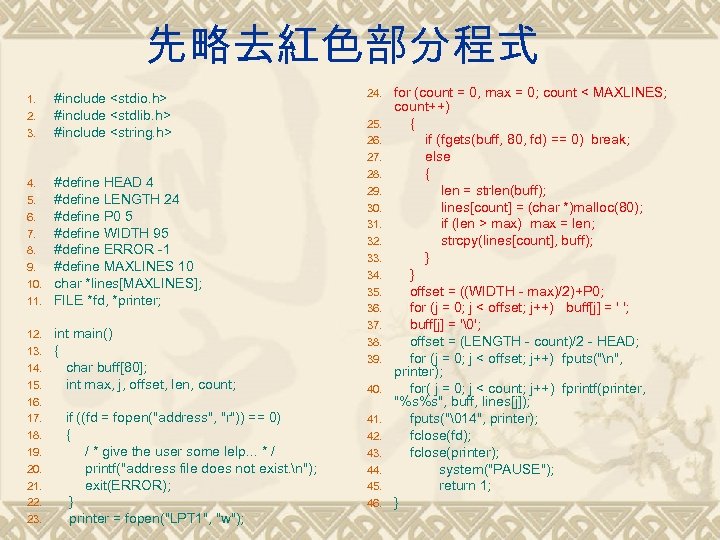 先略去紅色部分程式

1. #include <stdio.h>
2. #include <stdlib.h>
3. #include <string.h>

4. #define HEAD 4
5. #define LENGTH 24
6. #define P0 5
7. #define WIDTH 95
8. #define ERROR -1
9. #define MAXLINES 10
10. char *lines[MAXLINES];
11. FILE *fd, *printer;

12. int main()
13. {
14. char buff[80];
15. int max, j, offset, len, count;
16.
17. if ((fd = fopen("address", "r")) == 0)
18. {
19. / * give the user some lelp... * /
20. printf("address file does not exist.\n");
21. exit(ERROR);
22. }
23. printer = fopen("LPT1", "w");

24. for (count = 0, max = 0; count < MAXLINES; count++)
25. {
26. if (fgets(buff, 80, fd) == 0) break;
27. else
28. {
29. len = strlen(buff);
30. lines[count] = (char *)malloc(80);
31. if (len > max) max = len;
32. strcpy(lines[count], buff);
33. }
34. }
35. offset = ((WIDTH - max)/2)+P0;
36. for (j = 0; j < offset; j++) buff[j] = ' ';
37. buff[j] = '\0';
38. offset = (LENGTH - count)/2 - HEAD;
39. for (j = 0; j < offset; j++) fputs("\n", printer);
40. for( j = 0; j < count; j++) fprintf(printer, "%s%s", buff, lines[j]);
41. fputs("\014", printer);
42. fclose(fd);
43. fclose(printer);
44. system("PAUSE");
45. return 1;
46. }